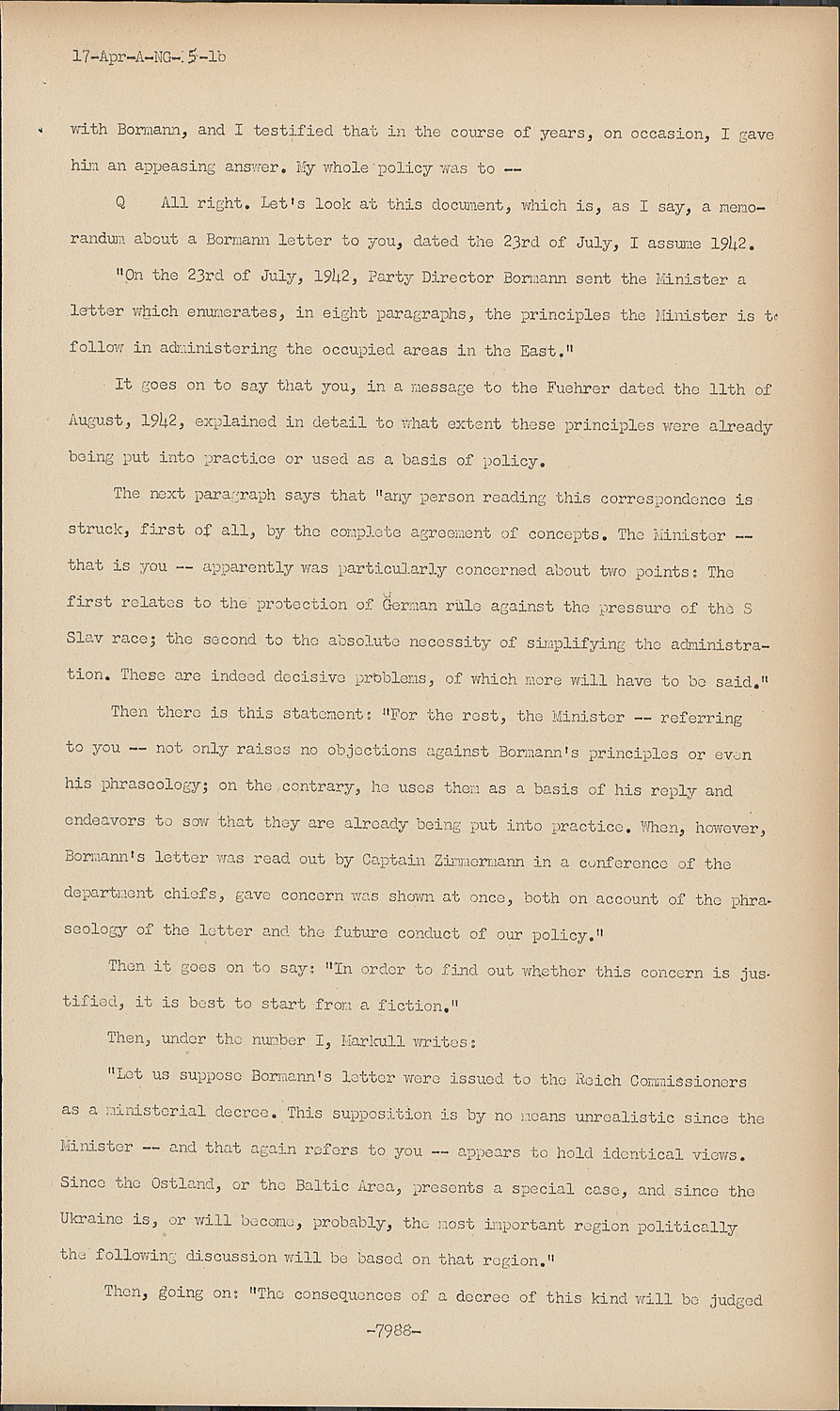 17-Apr-A-NG-.5-1b

with Bormann, and I testified that in the course of years, on occasion, I gave him an appeasing answer. My whole policy was to --

Q All right. Let's look at this document, which is, as I say, a memorandum about a Bormann letter to you, dated the 23rd of July, I assume 1942.

"On the 23rd of July, 1942, Party Director Bormann sent the Minister a letter which enumerates, in eight paragraphs, the principles the Minister is to follow in administering the occupied areas in the East."

It goes on to say that you, in a message to the Fuehrer dated the 11th of August, 1942, explained in detail to what extent these principles were already being put into practice or used as a basis of policy.

The next paragraph says that "any person reading this correspondence is struck, first of all, by the complete agreement of concepts. The Minister -- that is you -- apparently was particularly concerned about two points: The first relates to the protection of German rule against the pressure of the S Slav race; the second to the absolute necessity of simplifying the administration. These are indeed decisive problems, of which more will have to be said."

Then there is this statement: "For the rest, the Minister -- referring to you -- not only raises no objections against Bormann's principles or even his phraseology; on the contrary, he uses them as a basis of his reply and endeavors to sow that they are already being put into practice. When, however, Bormann's letter was read out by Captain Zimmermann in a conference of the department chiefs, gave concern was shown at once, both on account of the phraseology of the letter and the future conduct of our policy."

Then it goes on to say: "In order to find out whether this concern is justified, it is best to start from a fiction."

Then, under the number I, Markull writes:

"Let us suppose Bormann's letter were issued to the Reich Commissioners as a ministerial decree. This supposition is by no means unrealistic since the Minister -- and that again refers to you -- appears to hold identical views. Since the Ostland, or the Baltic Area, presents a special case, and since the Ukraine is, or will become, probably, the most important region politically the following discussion will be based on that region."

Then, going on: "The consequences of a decree of this kind will be judged

-7988-